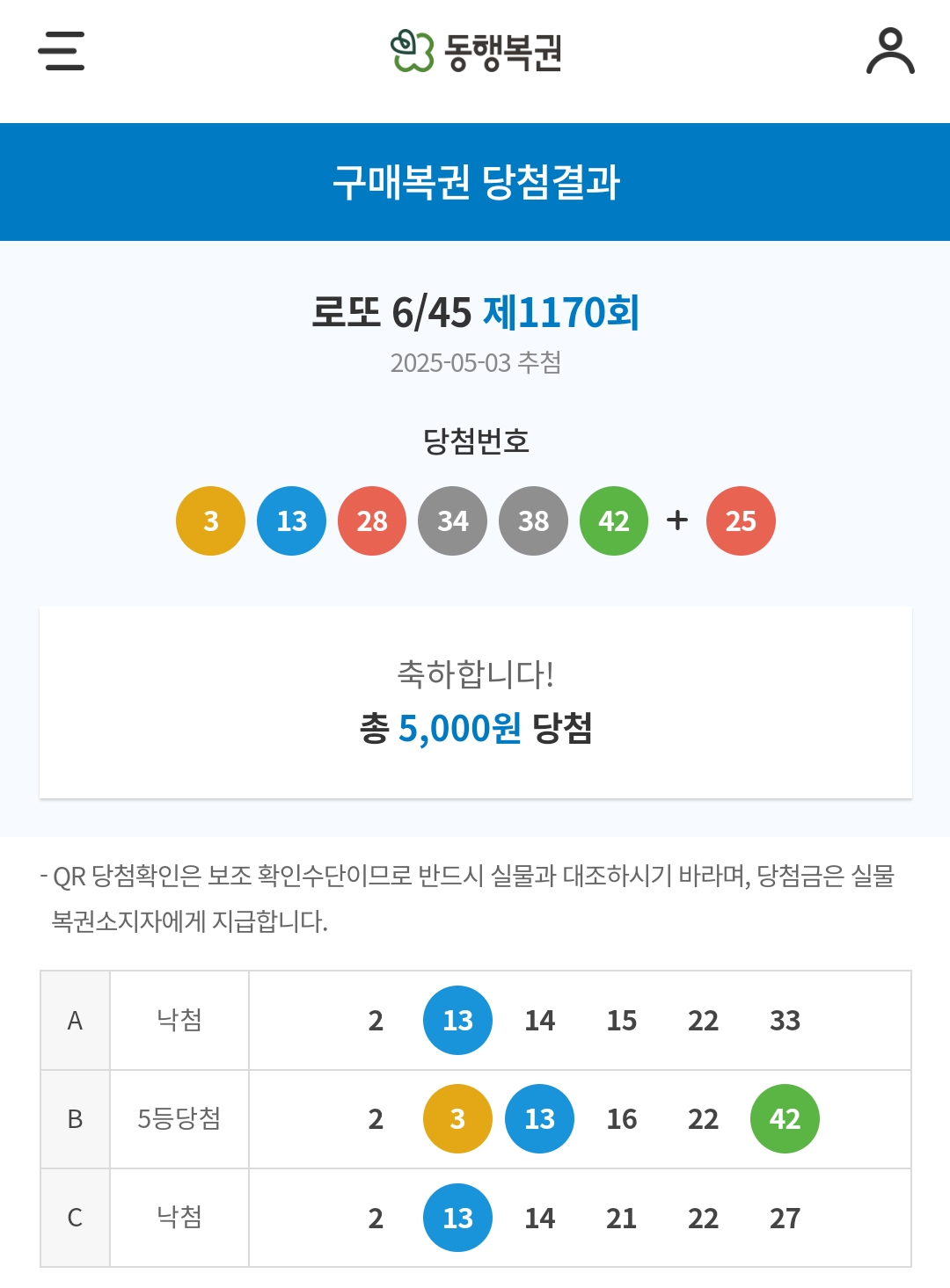 동행복권

구매복권 당첨결과

로또 6/45 제1170회
2025-05-03 추첨

당첨번호
3 13 28 34 38 42 + 25

축하합니다!
총 5,000원 당첨

- QR 당첨확인은 보조 확인수단이므로 반드시 실물과 대조하시기 바라며, 당첨금은 실물 복권소지자에게 지급합니다.

| A | 낙첨 | 2 13 14 15 22 33 |
|---|---|---|
| B | 5등당첨 | 2 3 13 16 22 42 |
| C | 낙첨 | 2 13 14 21 22 27 |